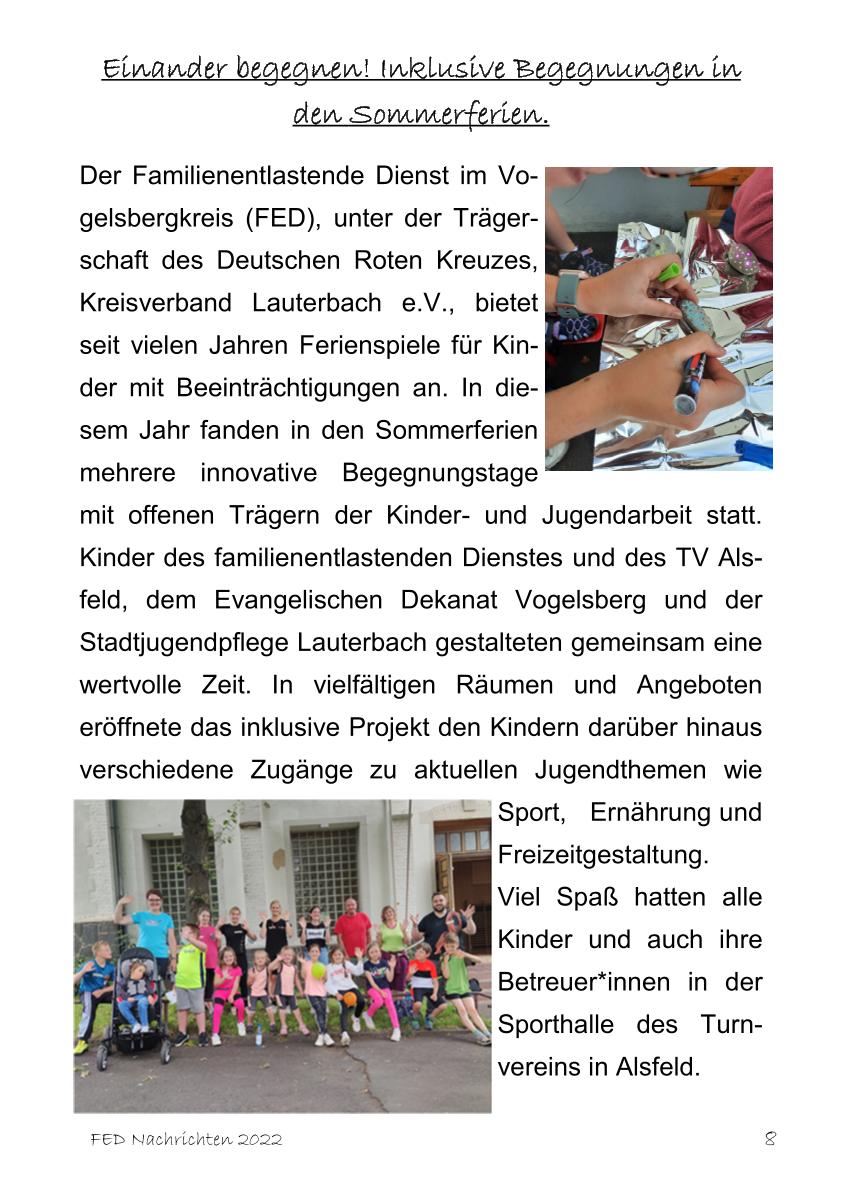 Einander begegnen! Inklusive Begegnungen in den Sommerferien.

Der Familienentlastende Dienst im Vogelsbergkreis (FED), unter der Trägerschaft des Deutschen Roten Kreuzes, Kreisverband Lauterbach e.V., bietet seit vielen Jahren Ferienspiele für Kinder mit Beeinträchtigungen an. In diesem Jahr fanden in den Sommerferien mehrere innovative Begegnungstage mit offenen Trägern der Kinder- und Jugendarbeit statt. Kinder des familienentlastenden Dienstes und des TV Alsfeld, dem Evangelischen Dekanat Vogelsberg und der Stadtjugendpflege Lauterbach gestalteten gemeinsam eine wertvolle Zeit. In vielfältigen Räumen und Angeboten eröffnete das inklusive Projekt den Kindern darüber hinaus verschiedene Zugänge zu aktuellen Jugendthemen wie Sport, Ernährung und Freizeitgestaltung.

Viel Spaß hatten alle Kinder und auch ihre Betreuer*innen in der Sporthalle des Turnvereins in Alsfeld.

FED Nachrichten 2022

8